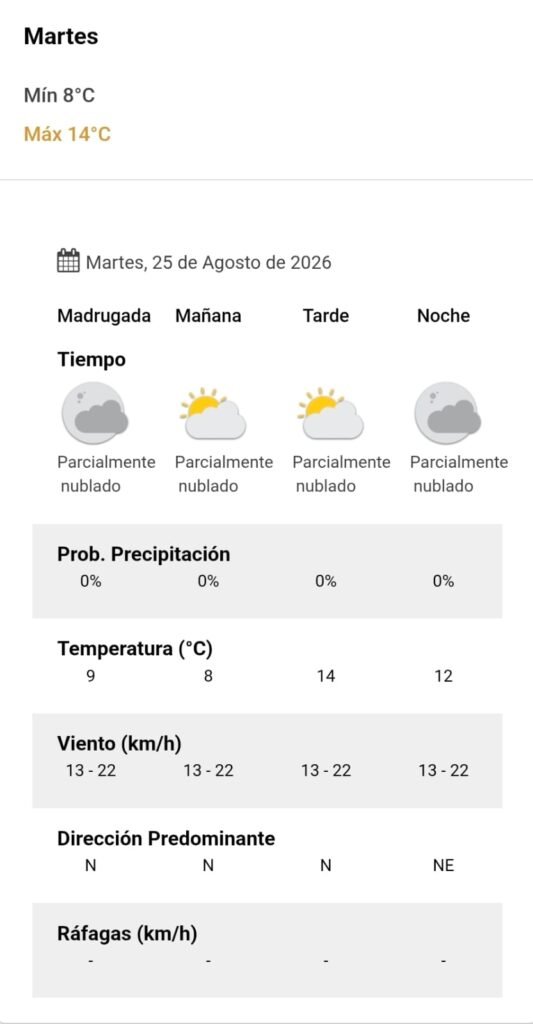 Martes

Mín 8°C

Máx 14°C

Martes, 25 de Agosto de 2026

| | Madrugada | Mañana | Tarde | Noche |
|---|---|---|---|---|
| Tiempo | Parcialmente nublado | Parcialmente nublado | Parcialmente nublado | Parcialmente nublado |
| Prob. Precipitación | 0% | 0% | 0% | 0% |
| Temperatura (°C) | 9 | 8 | 14 | 12 |
| Viento (km/h) | 13 - 22 | 13 - 22 | 13 - 22 | 13 - 22 |
| Dirección Predominante | N | N | N | NE |
| Ráfagas (km/h) | - | - | - | - |